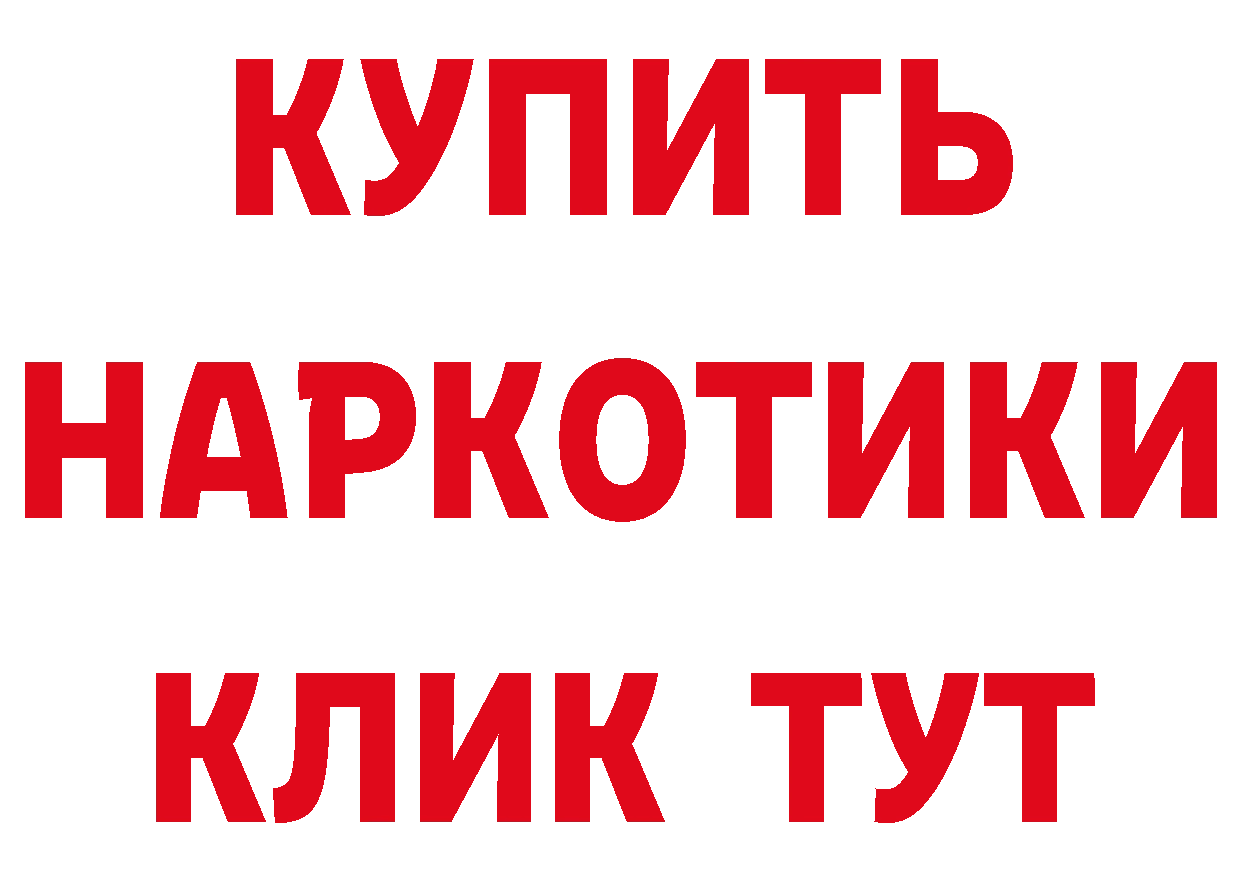 КУПИТЬ
НАРКОТИКИ
КЛИК ТУТ